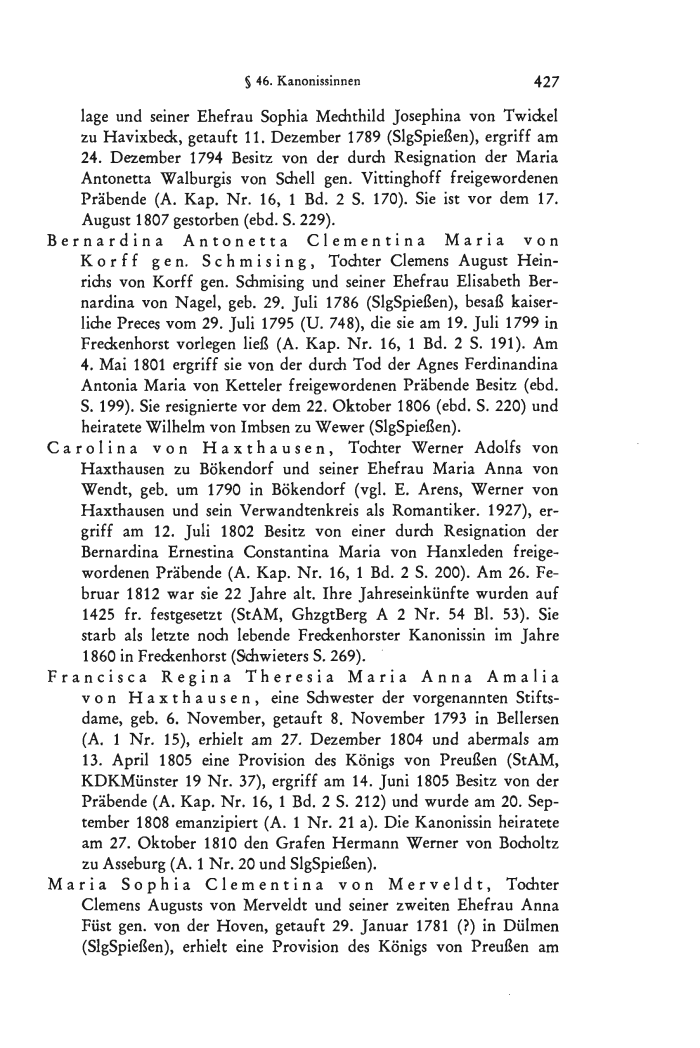 § 46. Kanonissinnen 427

lage und seiner Ehefrau Sophia Mechthild Josephina von Twickel zu Havixbeck, getauft 11. Dezember 1789 (SlgSpießen), ergriff am 24. Dezember 1794 Besitz von der durch Resignation der Maria Antonetta Walburgis von Schell gen. Vittinghoff freigewordenen Präbende (A. Kap. Nr. 16, 1 Bd. 2 S. 170). Sie ist vor dem 17. August 1807 gestorben (ebd. S. 229).

Bernardina Antonetta Clementina Maria von Korff gen. Schmising, Tochter Clemens August Heinrichs von Korff gen. Schmising und seiner Ehefrau Elisabeth Bernardina von Nagel, geb. 29. Juli 1786 (SlgSpießen), besaß kaiserliche Preces vom 29. Juli 1795 (U. 748), die sie am 19. Juli 1799 in Freckenhorst vorlegen ließ (A. Kap. Nr. 16, 1 Bd. 2 S. 191). Am 4. Mai 1801 ergriff sie von der durch Tod der Agnes Ferdinandina Antonia Maria von Ketteler freigewordenen Präbende Besitz (ebd. S. 199). Sie resignierte vor dem 22. Oktober 1806 (ebd. S. 220) und heiratete Wilhelm von Imbsen zu Wewer (SlgSpießen).

Carolina von Haxthausen, Tochter Werner Adolfs von Haxthausen zu Bökendorf und seiner Ehefrau Maria Anna von Wendt, geb. um 1790 in Bökendorf (vgl. E. Arens, Werner von Haxthausen und sein Verwandtenkreis als Romantiker. 1927), ergriff am 12. Juli 1802 Besitz von einer durch Resignation der Bernardina Ernestina Constantina Maria von Hanxleden freigewordenen Präbende (A. Kap. Nr. 16, 1 Bd. 2 S. 200). Am 26. Februar 1812 war sie 22 Jahre alt. Ihre Jahreseinkünfte wurden auf 1425 fr. festgesetzt (StAM, GhzgtBerg A 2 Nr. 54 Bl. 53). Sie starb als letzte noch lebende Freckenhorster Kanonissin im Jahre 1860 in Freckenhorst (Schwieters S. 269).

Francisca Regina Theresia Maria Anna Amalia von Haxthausen, eine Schwester der vorgenannten Stiftsdame, geb. 6. November, getauft 8. November 1793 in Bellersen (A. 1 Nr. 15), erhielt am 27. Dezember 1804 und abermals am 13. April 1805 eine Provision des Königs von Preußen (StAM, KDKMünster 19 Nr. 37), ergriff am 14. Juni 1805 Besitz von der Präbende (A. Kap. Nr. 16, 1 Bd. 2 S. 212) und wurde am 20. September 1808 emanzipiert (A. 1 Nr. 21 a). Die Kanonissin heiratete am 27. Oktober 1810 den Grafen Hermann Werner von Bocholtz zu Asseburg (A. 1 Nr. 20 und SlgSpießen).

Maria Sophia Clementina von Merveldt, Tochter Clemens Augusts von Merveldt und seiner zweiten Ehefrau Anna Füst gen. von der Hoven, getauft 29. Januar 1781 (?) in Dülmen (SlgSpießen), erhielt eine Provision des Königs von Preußen am